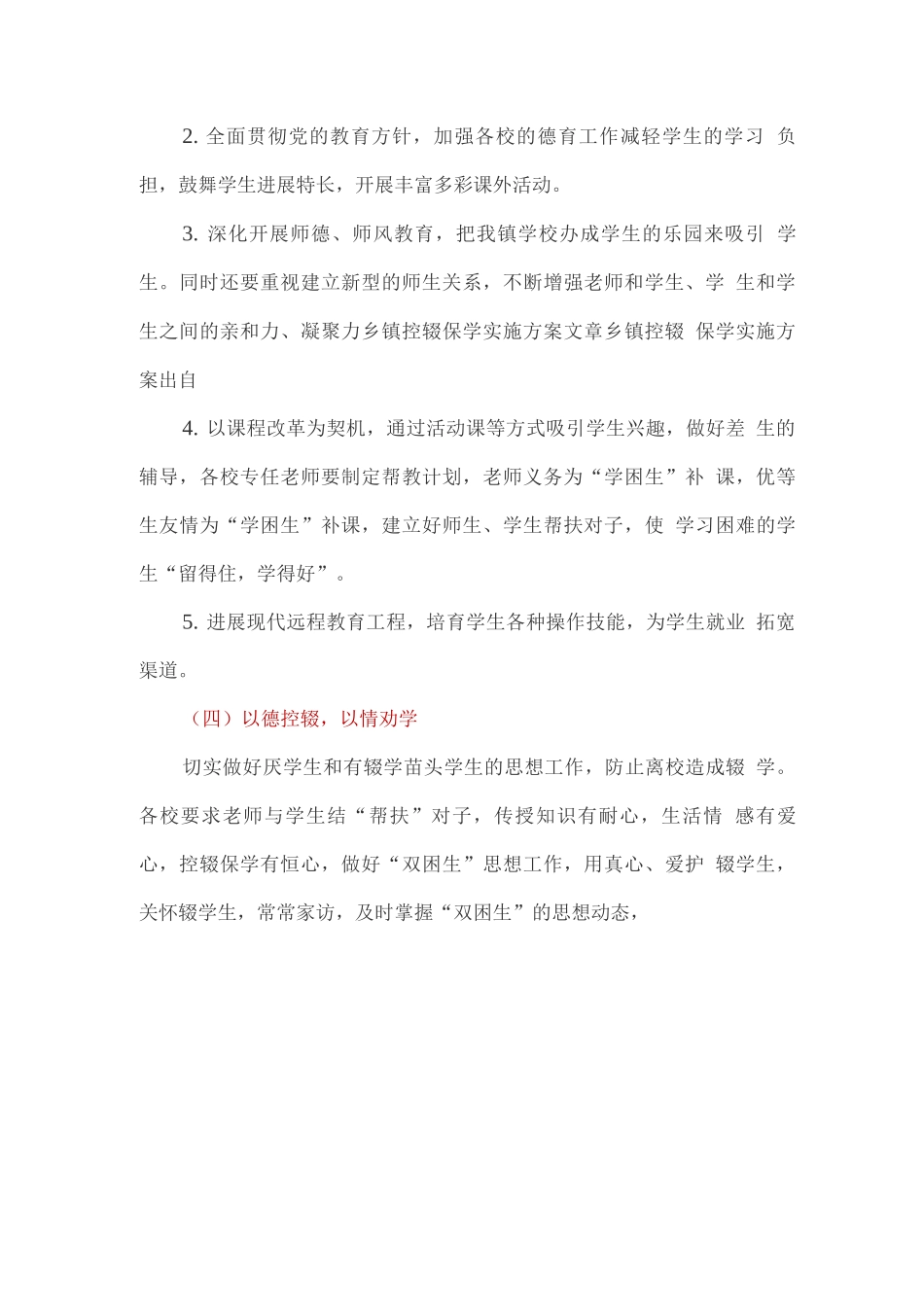 2. 全面贯彻党的教育方针，加强各校的德育工作减轻学生的学习 负担，鼓舞学生进展特长，开展丰富多彩课外活动。

3. 深化开展师德、师风教育，把我镇学校办成学生的乐园来吸引 学生。同时还要重视建立新型的师生关系，不断增强老师和学生、学 生和学生之间的亲和力、凝聚力乡镇控辍保学实施方案文章乡镇控辍 保学实施方案出自

4. 以课程改革为契机，通过活动课等方式吸引学生兴趣，做好差 生的辅导，各校专任老师要制定帮教计划，老师义务为“学困生”补 课，优等生友情为“学困生”补课，建立好师生、学生帮扶对子，使 学习困难的学生“留得住，学得好”。

5. 进展现代远程教育工程，培育学生各种操作技能，为学生就业 拓宽渠道。

（四）以德控辍，以情劝学

切实做好厌学生和有辍学苗头学生的思想工作，防止离校造成辍 学。各校要求老师与学生结“帮扶”对子，传授知识有耐心，生活情 感有爱心，控辍保学有恒心，做好“双困生”思想工作，用真心、爱护 辍学生，关怀辍学生，常常家访，及时掌握“双困生”的思想动态，